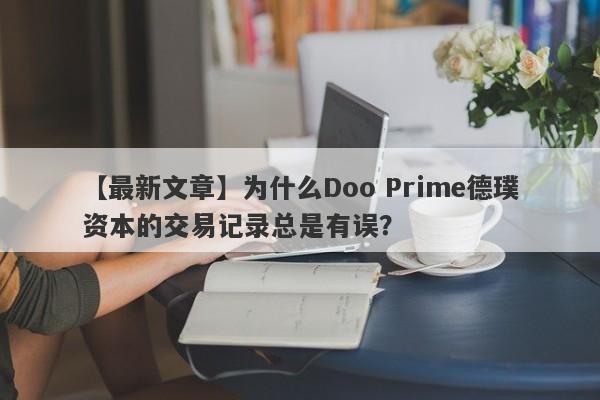 【最新文章】为什么Doo Prime德璞资本的交易记录总是有误?